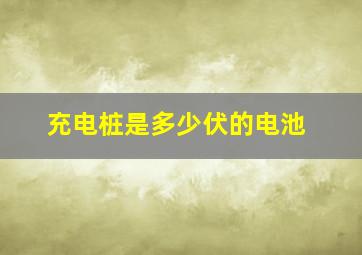 充电桩是多少伏的电池